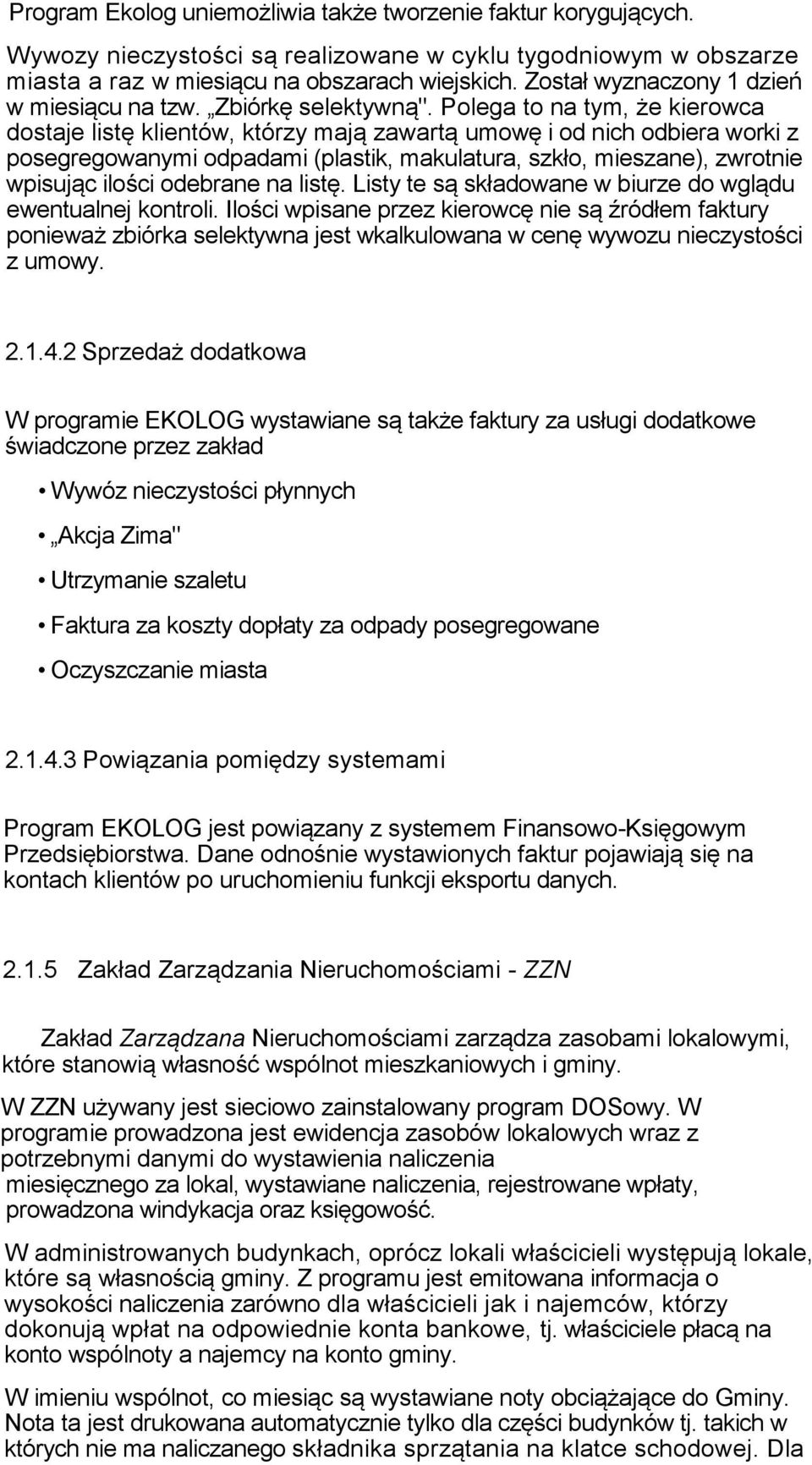 Program Ekolog uniemożliwia także tworzenie faktur korygujących.

Wywozy nieczystości są realizowane w cyklu tygodniowym w obszarze miasta a raz w miesiącu na obszarach wiejskich. Został wyznaczony 1 dzień w miesiącu na tzw. „Zbiórkę selektywną". Polega to na tym, że kierowca dostaje listę klientów, którzy mają zawartą umowę i od nich odbiera worki z posegregowanymi odpadami (plastik, makulatura, szkło, mieszane), zwrotnie wpisując ilości odebrane na listę. Listy te są składowane w biurze do wglądu ewentualnej kontroli. Ilości wpisane przez kierowcę nie są źródłem faktury ponieważ zbiórka selektywna jest wkalkulowana w cenę wywozu nieczystości z umowy.

2.1.4.2 Sprzedaż dodatkowa

W programie EKOLOG wystawiane są także faktury za usługi dodatkowe świadczone przez zakład

• Wywóz nieczystości płynnych
• „Akcja Zima"
• Utrzymanie szaletu
• Faktura za koszty dopłaty za odpady posegregowane
• Oczyszczanie miasta

2.1.4.3 Powiązania pomiędzy systemami

Program EKOLOG jest powiązany z systemem Finansowo-Księgowym Przedsiębiorstwa. Dane odnośnie wystawionych faktur pojawiają się na kontach klientów po uruchomieniu funkcji eksportu danych.

2.1.5 Zakład Zarządzania Nieruchomościami - ZZN

Zakład Zarządzana Nieruchomościami zarządza zasobami lokalowymi, które stanowią własność wspólnot mieszkaniowych i gminy.

W ZZN używany jest sieciowo zainstalowany program DOSowy. W programie prowadzona jest ewidencja zasobów lokalowych wraz z potrzebnymi danymi do wystawienia naliczenia miesięcznego za lokal, wystawiane naliczenia, rejestrowane wpłaty, prowadzona windykacja oraz księgowość.

W administrowanych budynkach, oprócz lokali właścicieli występują lokale, które są własnością gminy. Z programu jest emitowana informacja o wysokości naliczenia zarówno dla właścicieli jak i najemców, którzy dokonują wpłat na odpowiednie konta bankowe, tj. właściciele płacą na konto wspólnoty a najemcy na konto gminy.

W imieniu wspólnot, co miesiąc są wystawiane noty obciążające do Gminy. Nota ta jest drukowana automatycznie tylko dla części budynków tj. takich w których nie ma naliczanego składnika sprzątania na klatce schodowej. Dla